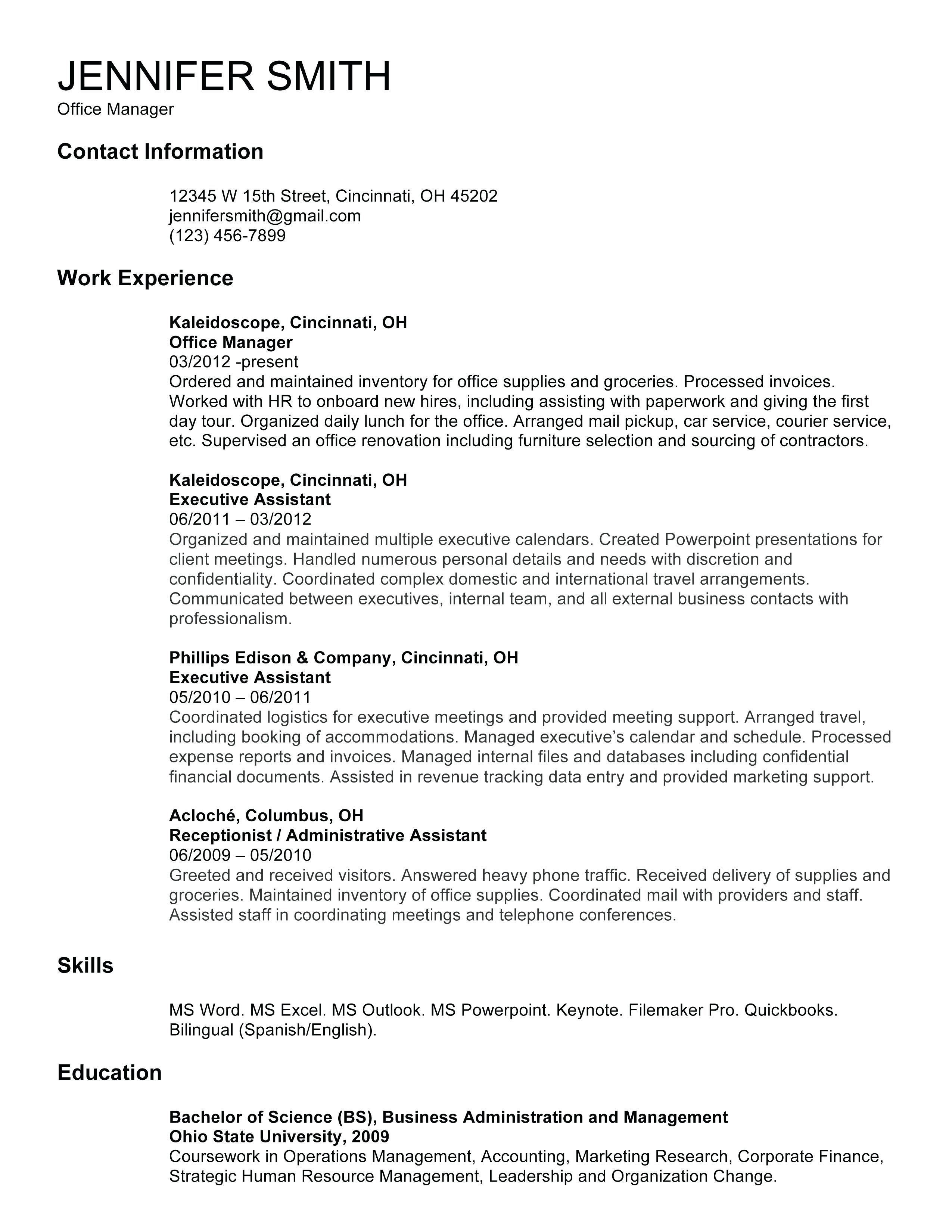 JENNIFER SMITH
Office Manager

Contact Information

12345 W 15th Street, Cincinnati, OH 45202
jennifersmith@gmail.com
(123) 456-7899

Work Experience

Kaleidoscope, Cincinnati, OH
Office Manager
03/2012 -present
Ordered and maintained inventory for office supplies and groceries. Processed invoices. Worked with HR to onboard new hires, including assisting with paperwork and giving the first day tour. Organized daily lunch for the office. Arranged mail pickup, car service, courier service, etc. Supervised an office renovation including furniture selection and sourcing of contractors.

Kaleidoscope, Cincinnati, OH
Executive Assistant
06/2011 – 03/2012
Organized and maintained multiple executive calendars. Created Powerpoint presentations for client meetings. Handled numerous personal details and needs with discretion and confidentiality. Coordinated complex domestic and international travel arrangements. Communicated between executives, internal team, and all external business contacts with professionalism.

Phillips Edison & Company, Cincinnati, OH
Executive Assistant
05/2010 – 06/2011
Coordinated logistics for executive meetings and provided meeting support. Arranged travel, including booking of accommodations. Managed executive’s calendar and schedule. Processed expense reports and invoices. Managed internal files and databases including confidential financial documents. Assisted in revenue tracking data entry and provided marketing support.

Acloché, Columbus, OH
Receptionist / Administrative Assistant
06/2009 – 05/2010
Greeted and received visitors. Answered heavy phone traffic. Received delivery of supplies and groceries. Maintained inventory of office supplies. Coordinated mail with providers and staff. Assisted staff in coordinating meetings and telephone conferences.

Skills

MS Word. MS Excel. MS Outlook. MS Powerpoint. Keynote. Filemaker Pro. Quickbooks. Bilingual (Spanish/English).

Education

Bachelor of Science (BS), Business Administration and Management
Ohio State University, 2009
Coursework in Operations Management, Accounting, Marketing Research, Corporate Finance, Strategic Human Resource Management, Leadership and Organization Change.